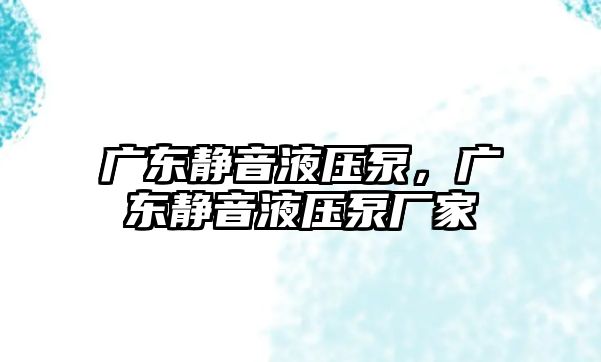 广东静音液压泵，广东静音液压泵厂家